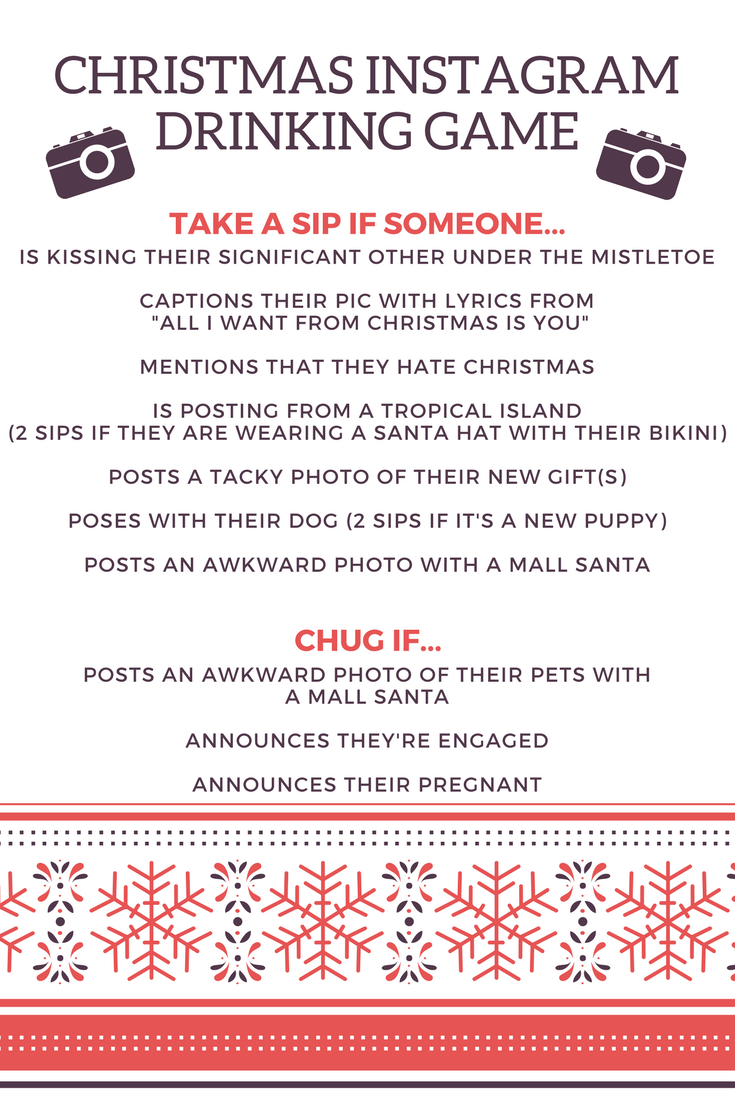 CHRISTMAS INSTAGRAM DRINKING GAME

TAKE A SIP IF SOMEONE...

IS KISSING THEIR SIGNIFICANT OTHER UNDER THE MISTLETOE

CAPTIONS THEIR PIC WITH LYRICS FROM "ALL I WANT FROM CHRISTMAS IS YOU"

MENTIONS THAT THEY HATE CHRISTMAS

IS POSTING FROM A TROPICAL ISLAND (2 SIPS IF THEY ARE WEARING A SANTA HAT WITH THEIR BIKINI)

POSTS A TACKY PHOTO OF THEIR NEW GIFT(S)

POSES WITH THEIR DOG (2 SIPS IF IT'S A NEW PUPPY)

POSTS AN AWKWARD PHOTO WITH A MALL SANTA

CHUG IF...

POSTS AN AWKWARD PHOTO OF THEIR PETS WITH A MALL SANTA

ANNOUNCES THEY'RE ENGAGED

ANNOUNCES THEIR PREGNANT